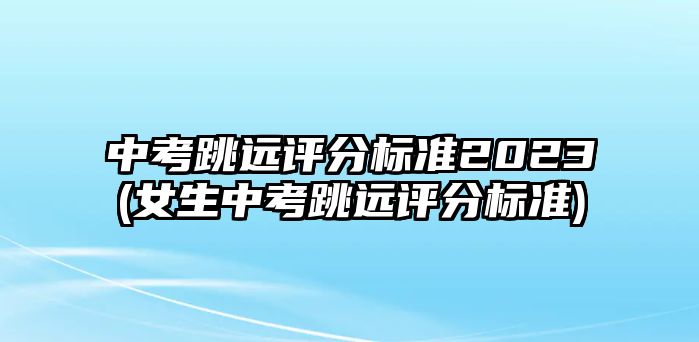 中考跳远评分标准2023
(女生中考跳远评分标准)